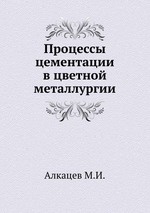 Процессы цементации в цветной металлургии

Алкацев М.И.